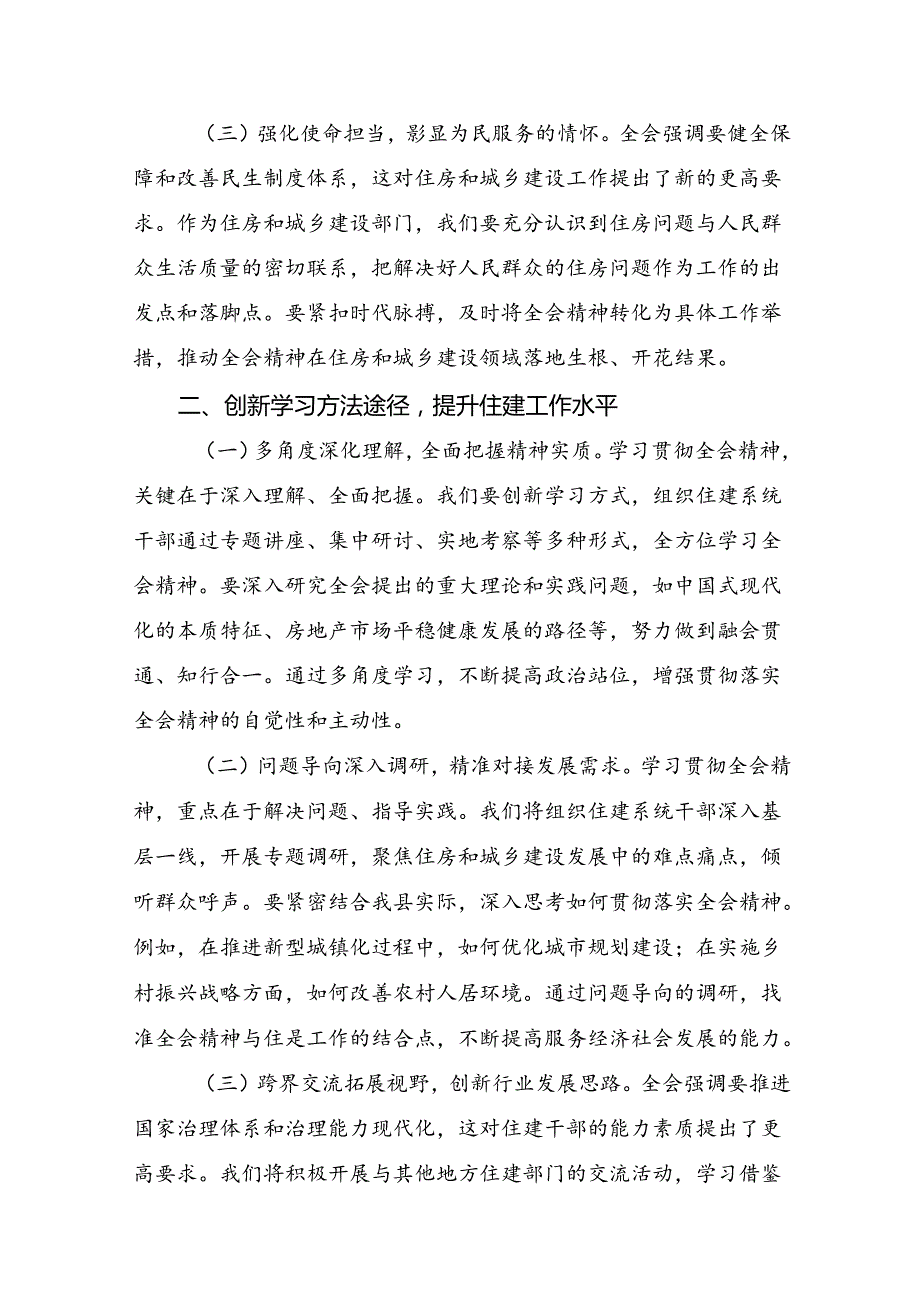 （三）强化使命担当，彰显为民服务的情怀。全会强调要健全保障和改善民生制度体系，这对住房和城乡建设工作提出了新的更高要求。作为住房和城乡建设部门，我们要充分认识到住房问题与人民群众生活质量的密切联系，把解决好人民群众的住房问题作为工作的出发点和落脚点。要紧扣时代脉搏，及时将全会精神转化为具体工作举措，推动全会精神在住房和城乡建设领域落地生根、开花结果。

二、创新学习方法途径，提升住建工作水平

（一）多角度深化理解，全面把握精神实质。学习贯彻全会精神，关键在于深入理解、全面把握。我们要创新学习方式，组织住建系统干部通过专题讲座、集中研讨、实地考察等多种形式，全方位学习全会精神。要深入研究全会提出的重大理论和实践问题，如中国式现代化的本质特征、房地产市场平稳健康发展的路径等，努力做到融会贯通、知行合一。通过多角度学习，不断提高政治站位，增强贯彻落实全会精神的自觉性和主动性。

（二）问题导向深入调研，精准对接发展需求。学习贯彻全会精神，重点在于解决问题、指导实践。我们将组织住建系统干部深入基层一线，开展专题调研，聚焦住房和城乡建设发展中的难点痛点，倾听群众呼声。要紧密结合我县实际，深入思考如何贯彻落实全会精神。例如，在推进新型城镇化过程中，如何优化城市规划建设；在实施乡村振兴战略方面，如何改善农村人居环境。通过问题导向的调研，找准全会精神与住是工作的结合点，不断提高服务经济社会发展的能力。

（三）跨界交流拓展视野，创新行业发展思路。全会强调要推进国家治理体系和治理能力现代化，这对住建干部的能力素质提出了更高要求。我们将积极开展与其他地方住建部门的交流活动，学习借鉴